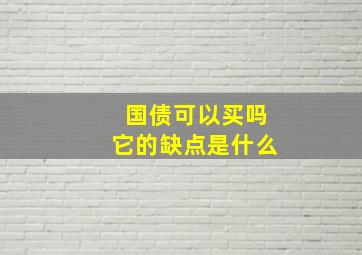 国债可以买吗
它的缺点是什么